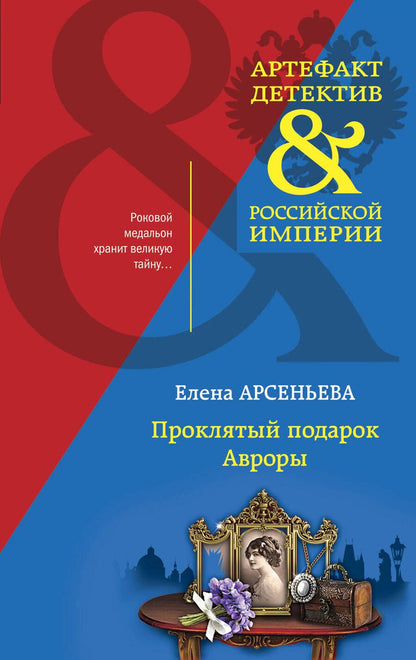 АРТЕФАКТ ДЕТЕКТИВ
&
РОССИЙСКОЙ ИМПЕРИИ

Роковой медальон хранит великую тайну…

Елена АРСЕНЬЕВА

Проклятый подарок Авроры